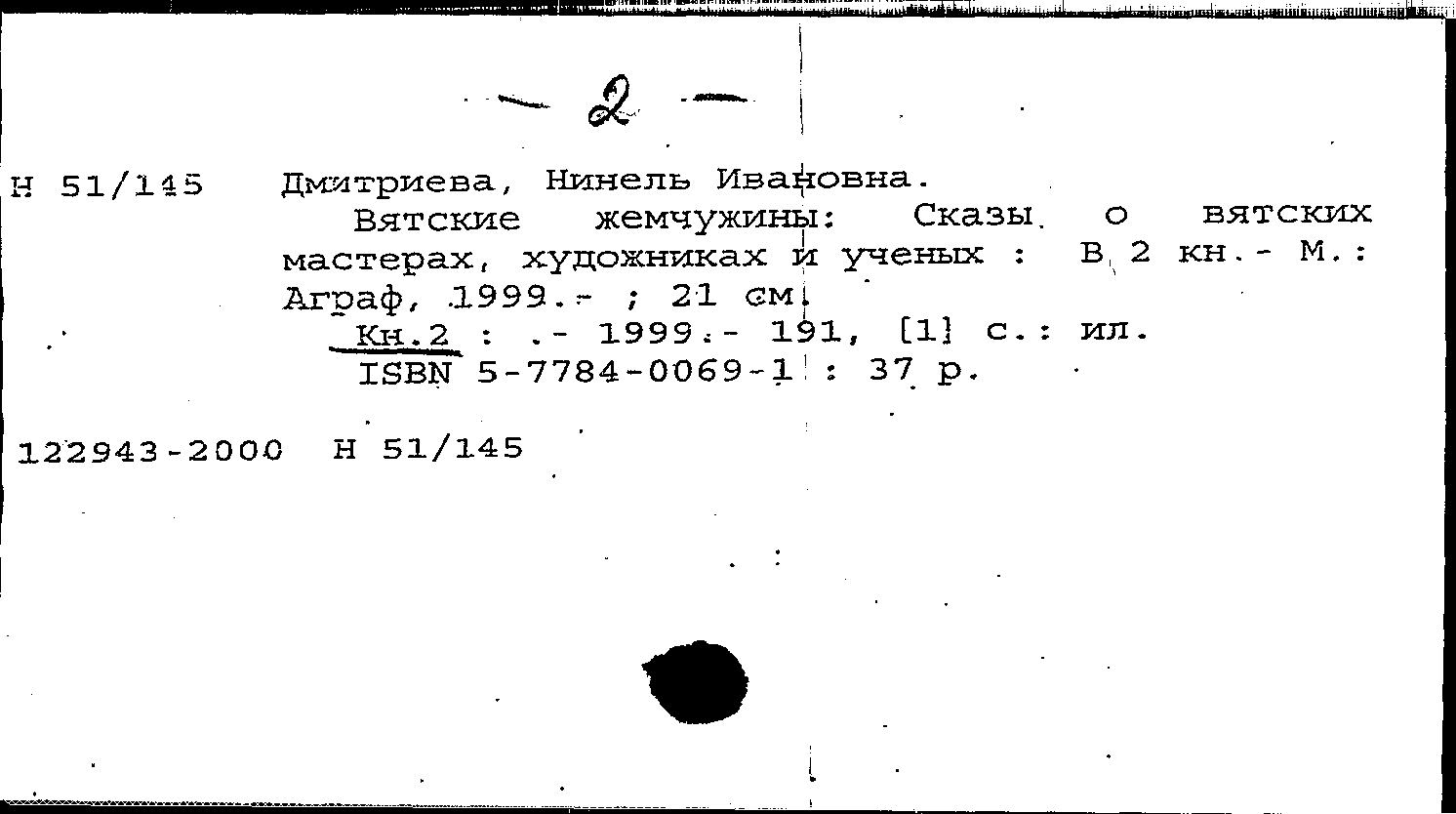 — 2 —

Н 51/145 Дмитриева, Нинель Ивановна.
Вятские жемчужины: Сказы о вятских мастерах, художниках и ученых : В 2 кн.- М.: Аграф, 1999.- ; 21 см.
Кн.2 : .- 1999.- 191, [1] с.: ил.
ISBN 5-7784-0069-1 : 37 р.

122943-2000 Н 51/145